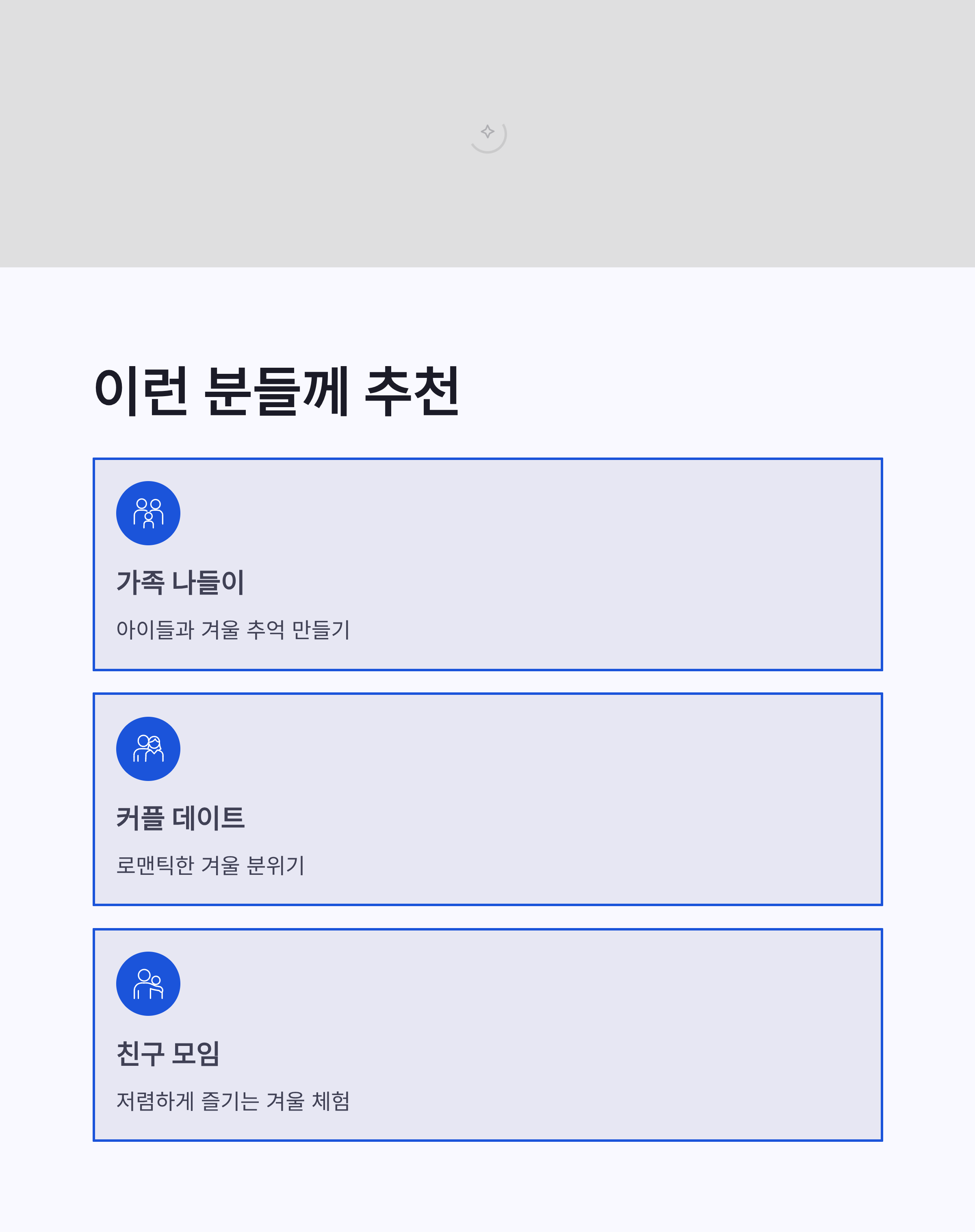 이런 분들께 추천

가족 나들이

아이들과 겨울 추억 만들기

커플 데이트

로맨틱한 겨울 분위기

친구 모임

저렴하게 즐기는 겨울 체험